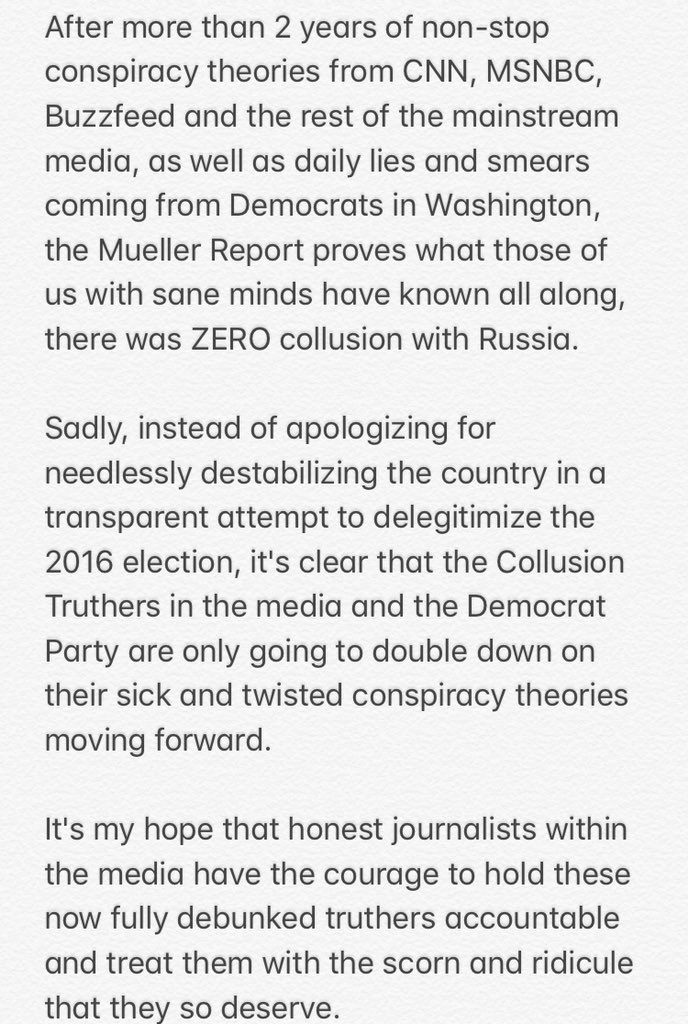 After more than 2 years of non-stop conspiracy theories from CNN, MSNBC, Buzzfeed and the rest of the mainstream media, as well as daily lies and smears coming from Democrats in Washington, the Mueller Report proves what those of us with sane minds have known all along, there was ZERO collusion with Russia.

Sadly, instead of apologizing for needlessly destabilizing the country in a transparent attempt to delegitimize the 2016 election, it's clear that the Collusion Truthers in the media and the Democrat Party are only going to double down on their sick and twisted conspiracy theories moving forward.

It's my hope that honest journalists within the media have the courage to hold these now fully debunked truthers accountable and treat them with the scorn and ridicule that they so deserve.